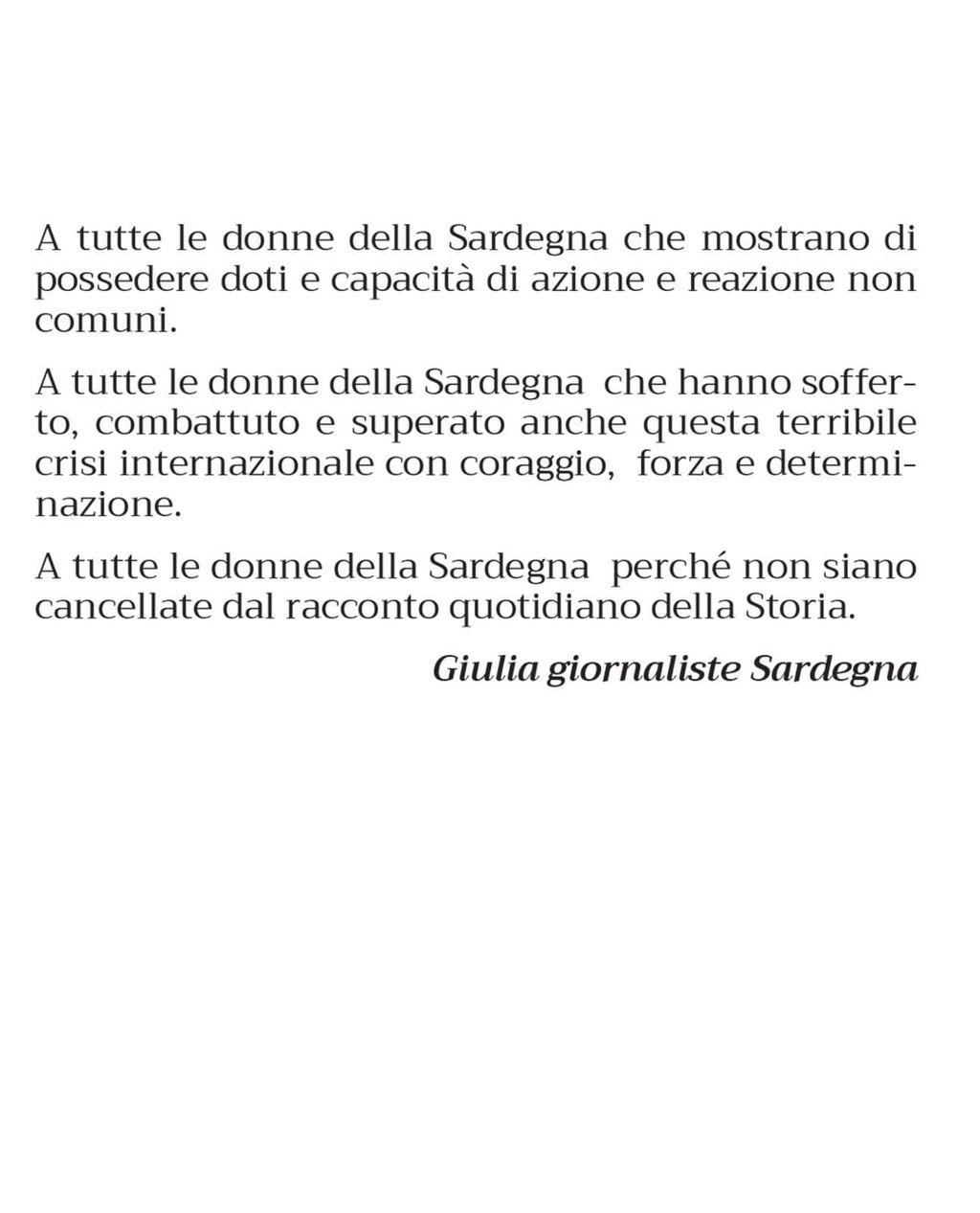 A tutte le donne della Sardegna che mostrano di possedere doti e capacità di azione e reazione non comuni.

A tutte le donne della Sardegna che hanno sofferto, combattuto e superato anche questa terribile crisi internazionale con coraggio, forza e determinazione.

A tutte le donne della Sardegna perché non siano cancellate dal racconto quotidiano della Storia.

Giulia giornaliste Sardegna